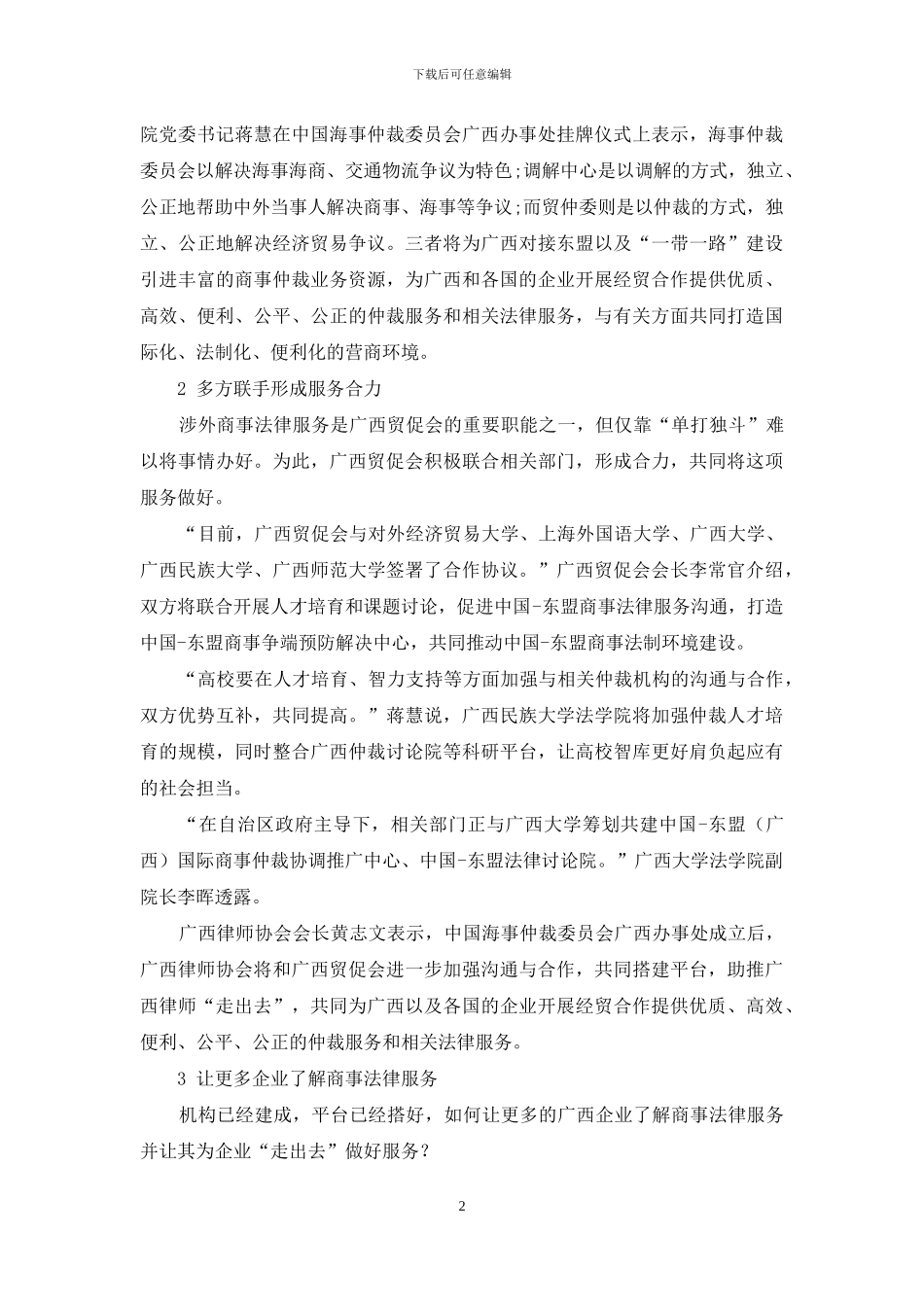 下载后可任意编辑

院党委书记蒋慧在中国海事仲裁委员会广西办事处挂牌仪式上表示，海事仲裁委员会以解决海事海商、交通物流争议为特色;调解中心是以调解的方式，独立、公正地帮助中外当事人解决商事、海事等争议;而贸仲委则是以仲裁的方式，独立、公正地解决经济贸易争议。三者将为广西对接东盟以及“一带一路”建设引进丰富的商事仲裁业务资源，为广西和各国的企业开展经贸合作提供优质、高效、便利、公平、公正的仲裁服务和相关法律服务，与有关方面共同打造国际化、法制化、便利化的营商环境。

2 多方联手形成服务合力

涉外商事法律服务是广西贸促会的重要职能之一，但仅靠“单打独斗”难以将事情办好。为此，广西贸促会积极联合相关部门，形成合力，共同将这项服务做好。

“目前，广西贸促会与对外经济贸易大学、上海外国语大学、广西大学、广西民族大学、广西师范大学签署了合作协议。”广西贸促会会长李常官介绍，双方将联合开展人才培育和课题讨论，促进中国-东盟商事法律服务沟通，打造中国-东盟商事争端预防解决中心，共同推动中国-东盟商事法制环境建设。

“高校要在人才培育、智力支持等方面加强与相关仲裁机构的沟通与合作，双方优势互补，共同提高。”蒋慧说，广西民族大学法学院将加强仲裁人才培育的规模，同时整合广西仲裁讨论院等科研平台，让高校智库更好肩负起应有的社会担当。

“在自治区政府主导下，相关部门正与广西大学筹划共建中国-东盟（广西）国际商事仲裁协调推广中心、中国-东盟法律讨论院。”广西大学法学院副院长李晖透露。

广西律师协会会长黄志文表示，中国海事仲裁委员会广西办事处成立后，广西律师协会将和广西贸促会进一步加强沟通与合作，共同搭建平台，助推广西律师“走出去”，共同为广西以及各国的企业开展经贸合作提供优质、高效、便利、公平、公正的仲裁服务和相关法律服务。

3 让更多企业了解商事法律服务

机构已经建成，平台已经搭好，如何让更多的广西企业了解商事法律服务并让其为企业“走出去”做好服务？

2